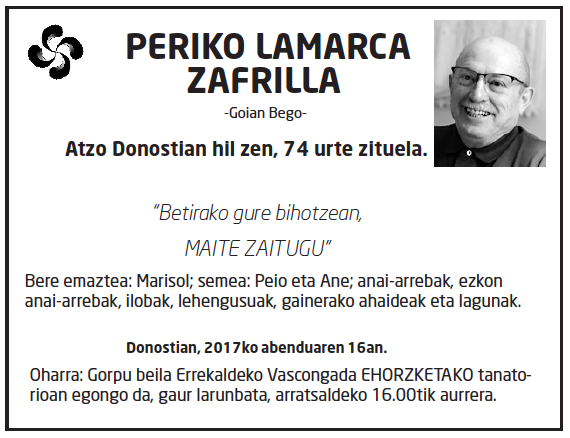 PERIKO LAMARCA ZAFRILLA

-Goian Bego-

Atzo Donostian hil zen, 74 urte zituela.

"Betirako gure bihotzean,

MAITE ZAITUGU"

Bere emaztea: Marisol; semea: Peio eta Ane; anai-arrebak, ezkon anai-arrebak, ilobak, lehengusuak, gainerako ahaideak eta lagunak.

Donostian, 2017ko abenduaren 16an.

Oharra: Gorpu beila Errekaldeko Vascongada EHORZKETAKO tanatorioan egongo da, gaur larunbata, arratsaldeko 16.00tik aurrera.